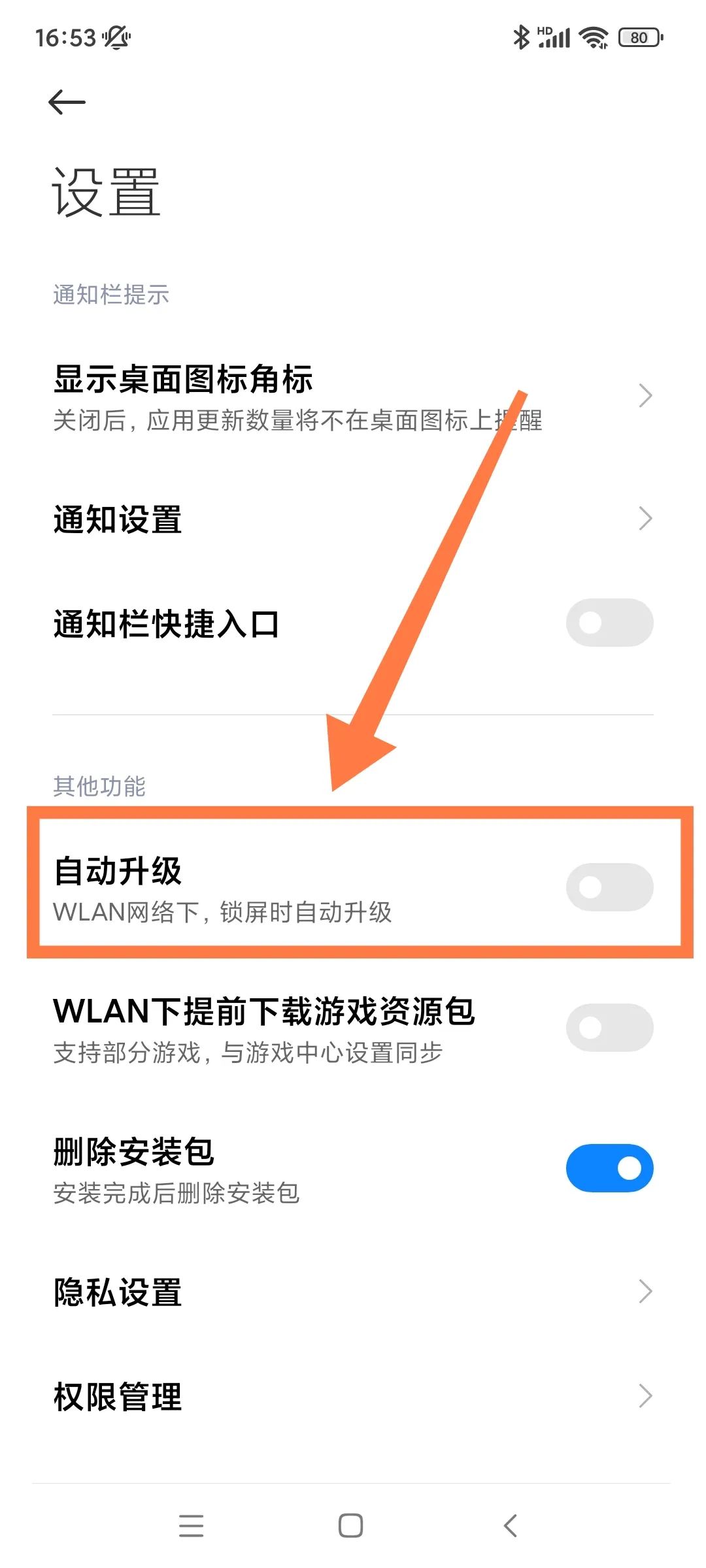 16:53 HD 80

设置

通知栏提示

显示桌面图标角标
关闭后，应用更新数量将不在桌面图标上提醒

通知设置

通知栏快捷入口

其他功能

自动升级
WLAN网络下，锁屏时自动升级

WLAN下提前下载游戏资源包
支持部分游戏，与游戏中心设置同步

删除安装包
安装完成后删除安装包

隐私设置

权限管理